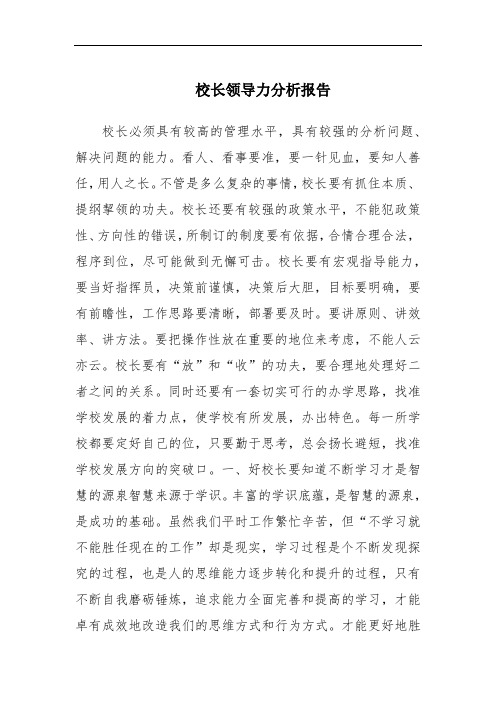 校长领导力分析报告

校长必须具有较高的管理水平，具有较强的分析问题、解决问题的能力。看人、看事要准，要一针见血，要知人善任，用人之长。不管是多么复杂的事情，校长要有抓住本质、提纲挈领的功夫。校长还要有较强的政策水平，不能犯政策性、方向性的错误，所制订的制度要有依据，合情合理合法，程序到位，尽可能做到无懈可击。校长要有宏观指导能力，要当好指挥员，决策前谨慎，决策后大胆，目标要明确，要有前瞻性，工作思路要清晰，部署要及时。要讲原则、讲效率、讲方法。要把操作性放在重要的地位来考虑，不能人云亦云。校长要有“放”和“收”的功夫，要合理地处理好二者之间的关系。同时还要有一套切实可行的办学思路，找准学校发展的着力点，使学校有所发展，办出特色。每一所学校都要定好自己的位，只要勤于思考，总会扬长避短，找准学校发展方向的突破口。一、好校长要知道不断学习才是智慧的源泉智慧来源于学识。丰富的学识底蕴，是智慧的源泉，是成功的基础。虽然我们平时工作繁忙辛苦，但“不学习就不能胜任现在的工作”却是现实，学习过程是个不断发现探究的过程，也是人的思维能力逐步转化和提升的过程，只有不断自我磨砺锤炼，追求能力全面完善和提高的学习，才能卓有成效地改造我们的思维方式和行为方式。才能更好地胜